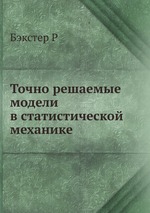 Бэкстер Р

Точно решаемые модели в статистической механике